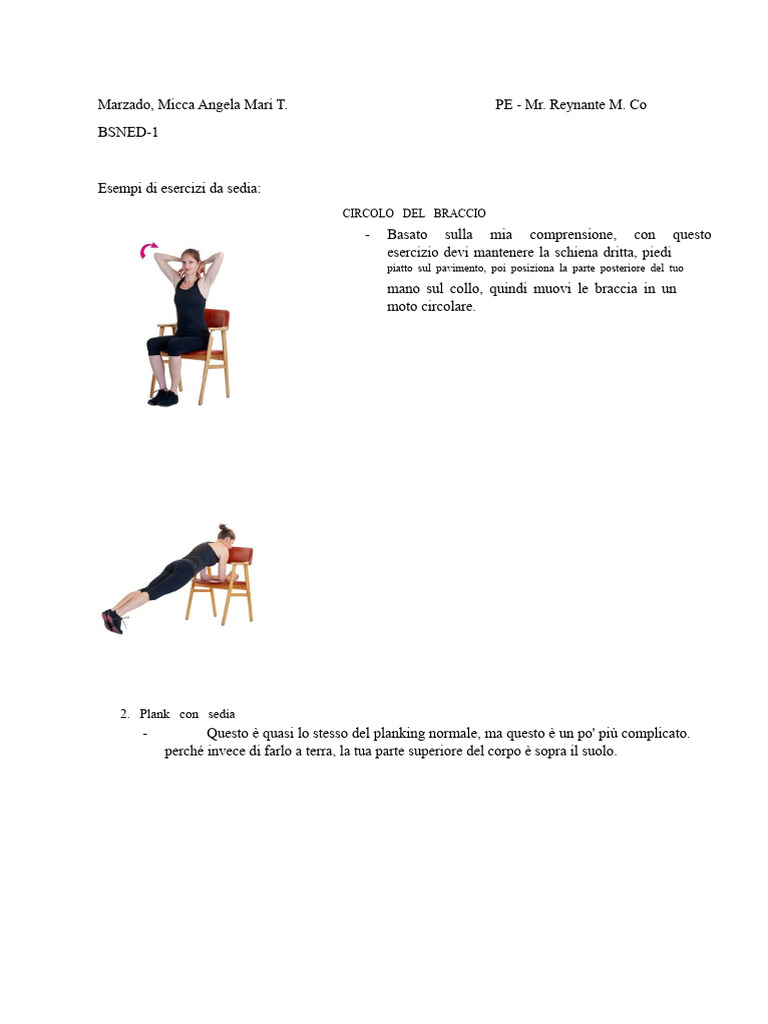 Marzado, Micca Angela Mari T.

PE - Mr. Reynante M. Co

BSNED-1

Esempi di esercizi da sedia:

CIRCOLO DEL BRACCIO

- Basato sulla mia comprensione, con questo esercizio devi mantenere la schiena dritta, piedi piatto sul pavimento, poi posiziona la parte posteriore del tuo mano sul collo, quindi muovi le braccia in un moto circolare.

2. Plank con sedia

- Questo è quasi lo stesso del planking normale, ma questo è un po' più complicato. perché invece di farlo a terra, la tua parte superiore del corpo è sopra il suolo.